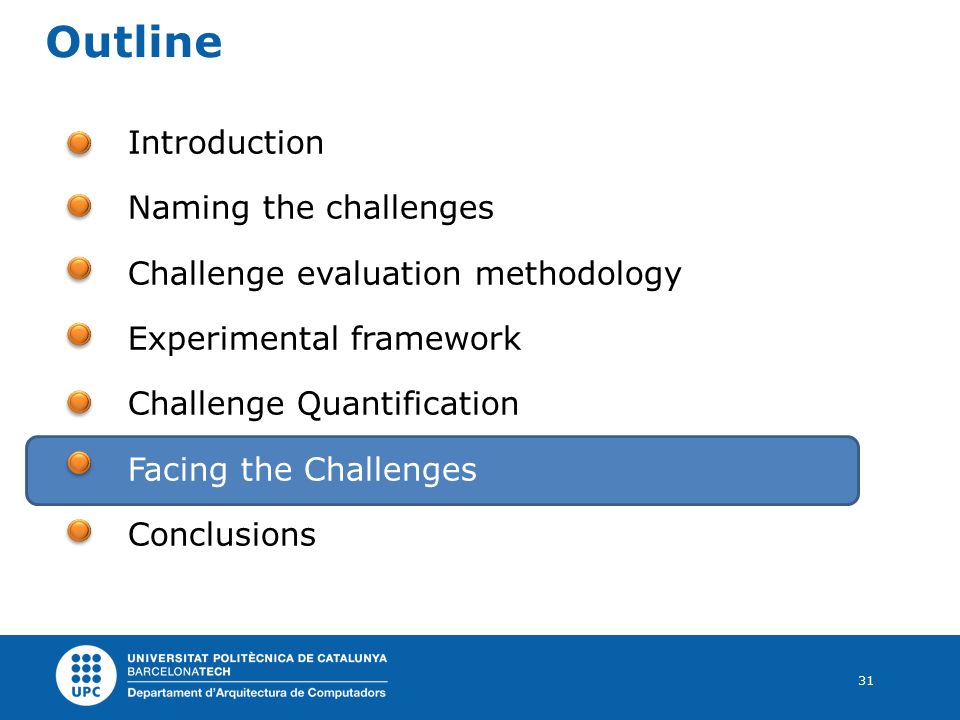 Outline

Introduction

Naming the challenges

Challenge evaluation methodology

Experimental framework

Challenge Quantification

Facing the Challenges

Conclusions

UPC
UNIVERSITAT POLITÈCNICA DE CATALUNYA
BARCELONATECH
Departament d'Arquitectura de Computadors

31